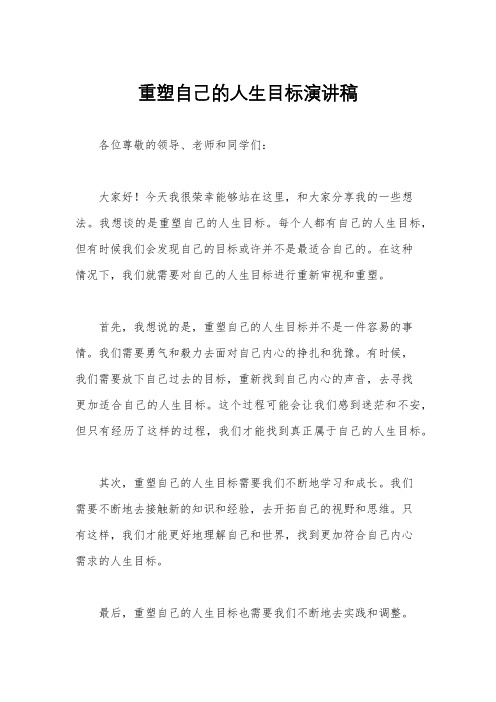 重塑自己的人生目标演讲稿

各位尊敬的领导、老师和同学们：

大家好！今天我很荣幸能够站在这里，和大家分享我的一些想法。我想谈的是重塑自己的人生目标。每个人都有自己的人生目标，但有时候我们会发现自己的目标或许并不是最适合自己的。在这种情况下，我们就需要对自己的人生目标进行重新审视和重塑。

首先，我想说的是，重塑自己的人生目标并不是一件容易的事情。我们需要勇气和毅力去面对自己内心的挣扎和犹豫。有时候，我们需要放下自己过去的目标，重新找到自己内心的声音，去寻找更加适合自己的人生目标。这个过程可能会让我们感到迷茫和不安，但只有经历了这样的过程，我们才能找到真正属于自己的人生目标。

其次，重塑自己的人生目标需要我们不断地学习和成长。我们需要不断地去接触新的知识和经验，去开拓自己的视野和思维。只有这样，我们才能更好地理解自己和世界，找到更加符合自己内心需求的人生目标。

最后，重塑自己的人生目标也需要我们不断地去实践和调整。